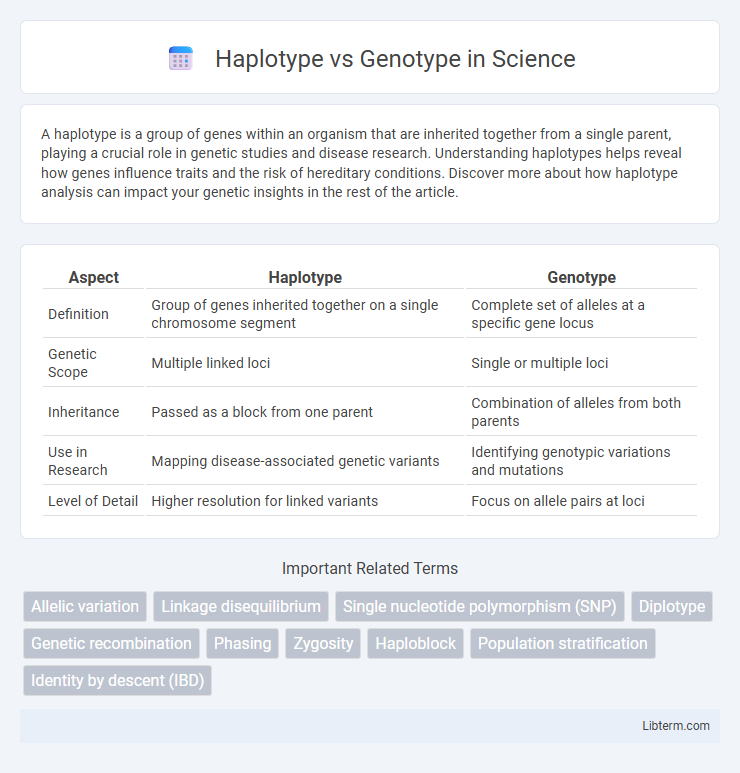 Haplotype vs Genotype in Science

A haplotype is a group of genes within an organism that are inherited together from a single parent, playing a crucial role in genetic studies and disease research. Understanding haplotypes helps reveal how genes influence traits and the risk of hereditary conditions. Discover more about how haplotype analysis can impact your genetic insights in the rest of the article.

| Aspect | Haplotype | Genotype |
|---|---|---|
| Definition | Group of genes inherited together on a single chromosome segment | Complete set of alleles at a specific gene locus |
| Genetic Scope | Multiple linked loci | Single or multiple loci |
| Inheritance | Passed as a block from one parent | Combination of alleles from both parents |
| Use in Research | Mapping disease-associated genetic variants | Identifying genotypic variations and mutations |
| Level of Detail | Higher resolution for linked variants | Focus on allele pairs at loci |

Important Related Terms

Allelic variation
Linkage disequilibrium
Single nucleotide polymorphism (SNP)
Diplotype
Genetic recombination
Phasing
Zygosity
Haploblock
Population stratification
Identity by descent (IBD)

Libterm.com